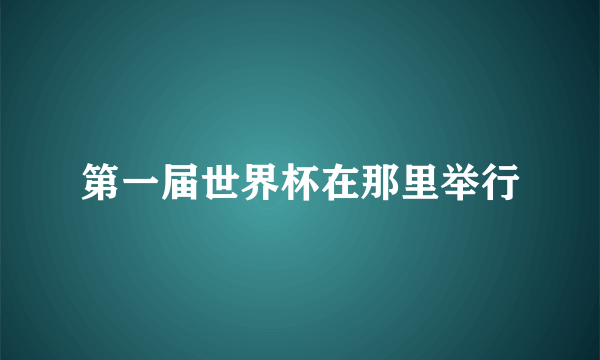 第一届世界杯在那里举行